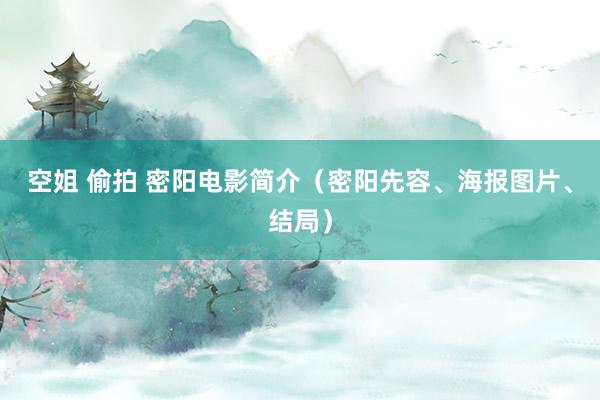 空姐 偷拍 密阳电影简介（密阳先容、海报图片、结局）